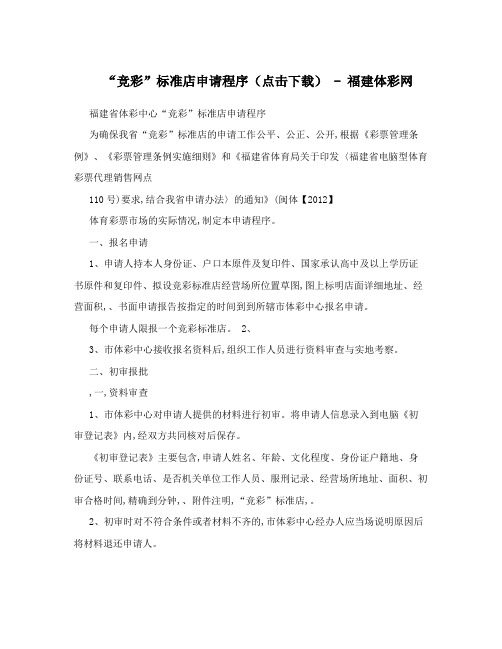 “竞彩”标准店申请程序（点击下载） - 福建体彩网

福建省体彩中心“竞彩”标准店申请程序

为确保我省“竞彩”标准店的申请工作公平、公正、公开,根据《彩票管理条例》、《彩票管理条例实施细则》和《福建省体育局关于印发〈福建省电脑型体育彩票代理销售网点

110号)要求,结合我省申请办法〉的通知》(闽体【2012】

体育彩票市场的实际情况,制定本申请程序。

一、报名申请

1、申请人持本人身份证、户口本原件及复印件、国家承认高中及以上学历证书原件和复印件、拟设竞彩标准店经营场所位置草图,图上标明店面详细地址、经营面积,、书面申请报告按指定的时间到到所辖市体彩中心报名申请。

每个申请人限报一个竞彩标准店。 2、

3、市体彩中心接收报名资料后,组织工作人员进行资料审查与实地考察。

二、初审报批

,一,资料审查

1、市体彩中心对申请人提供的材料进行初审。将申请人信息录入到电脑《初审登记表》内,经双方共同核对后保存。

《初审登记表》主要包含,申请人姓名、年龄、文化程度、身份证户籍地、身份证号、联系电话、是否机关单位工作人员、服刑记录、经营场所地址、面积、初审合格时间,精确到分钟,、附件注明,“竞彩”标准店,。

2、初审时对不符合条件或者材料不齐的,市体彩中心经办人应当场说明原因后将材料退还申请人。